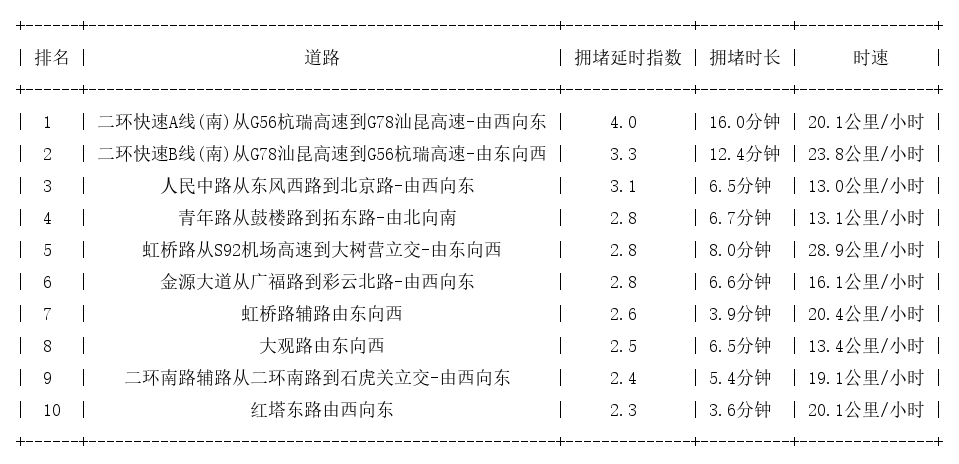 | 排名 | 道路 | 拥堵延时指数 | 拥堵时长 | 时速 |
|---|---|---|---|---|
| 1 | 二环快速A线(南)从G56杭瑞高速到G78汕昆高速-由西向东 | 4.0 | 16.0分钟 | 20.1公里/小时 |
| 2 | 二环快速B线(南)从G78汕昆高速到G56杭瑞高速-由东向西 | 3.3 | 12.4分钟 | 23.8公里/小时 |
| 3 | 人民中路从东风西路到北京路-由西向东 | 3.1 | 6.5分钟 | 13.0公里/小时 |
| 4 | 青年路从鼓楼路到拓东路-由北向南 | 2.8 | 6.7分钟 | 13.1公里/小时 |
| 5 | 虹桥路从S92机场高速到大树营立交-由东向西 | 2.8 | 8.0分钟 | 28.9公里/小时 |
| 6 | 金源大道从广福路到彩云北路-由西向东 | 2.8 | 6.6分钟 | 16.1公里/小时 |
| 7 | 虹桥路辅路由东向西 | 2.6 | 3.9分钟 | 20.4公里/小时 |
| 8 | 大观路由东向西 | 2.5 | 6.5分钟 | 13.4公里/小时 |
| 9 | 二环南路辅路从二环南路到石虎关立交-由西向东 | 2.4 | 5.4分钟 | 19.1公里/小时 |
| 10 | 红塔东路由西向东 | 2.3 | 3.6分钟 | 20.1公里/小时 |